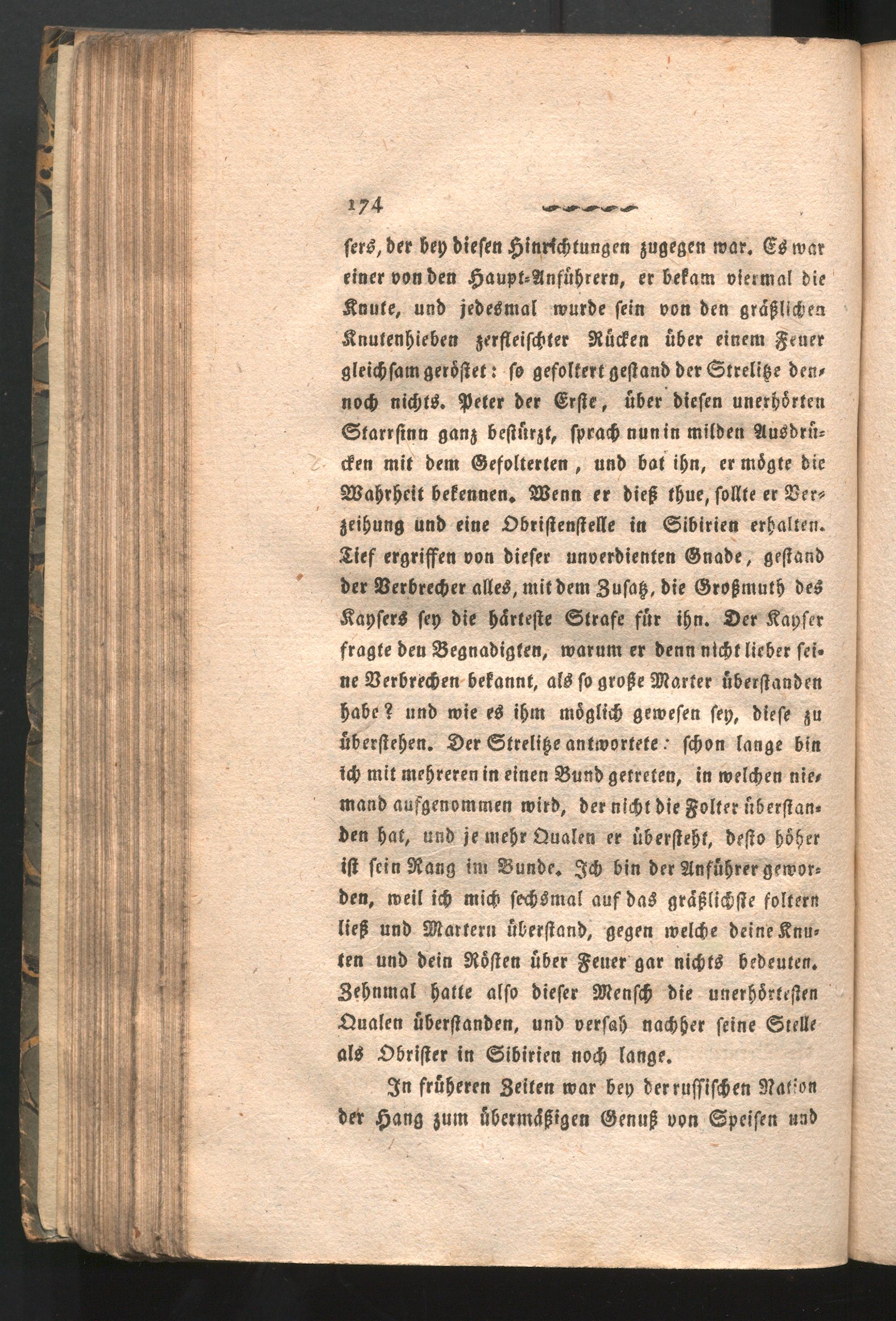 174

sers, der bey diesen Hinrichtungen zugegen war. Es war einer von den Haupt-Anführern, er bekam viermal die Knute, und jedesmal wurde sein von den gräßlichen Knutenhieben zerfleischter Rücken über einem Feuer gleichsam geröstet: so gefoltert gestand der Strelitze dennoch nichts. Peter der Erste, über diesen unerhörten Starrsinn ganz bestürzt, sprach nun in milden Ausdrücken mit dem Gefolterten, und bat ihn, er mögte die Wahrheit bekennen. Wenn er dieß thue, sollte er Verzeihung und eine Obristenstelle in Sibirien erhalten. Tief ergriffen von dieser unverdienten Gnade, gestand der Verbrecher alles, mit dem Zusatz, die Großmuth des Kaysers sey die härteste Strafe für ihn. Der Kayser fragte den Begnadigten, warum er denn nicht lieber seine Verbrechen bekannt, als so große Marter überstanden habe? und wie es ihm möglich gewesen sey, diese zu überstehen. Der Strelitze antwortete: schon lange bin ich mit mehreren in einen Bund getreten, in welchen niemand aufgenommen wird, der nicht die Folter überstanden hat, und je mehr Qualen er übersteht, desto höher ist sein Rang im Bunde. Ich bin der Anführer geworden, weil ich mich sechsmal auf das gräßlichste foltern ließ und Martern überstand, gegen welche deine Knuten und dein Rösten über Feuer gar nichts bedeuten. Zehnmal hatte also dieser Mensch die unerhörtesten Qualen überstanden, und versah nachher seine Stelle als Obrister in Sibirien noch lange.

In früheren Zeiten war bey der russischen Nation der Hang zum übermäßigen Genuß von Speisen und